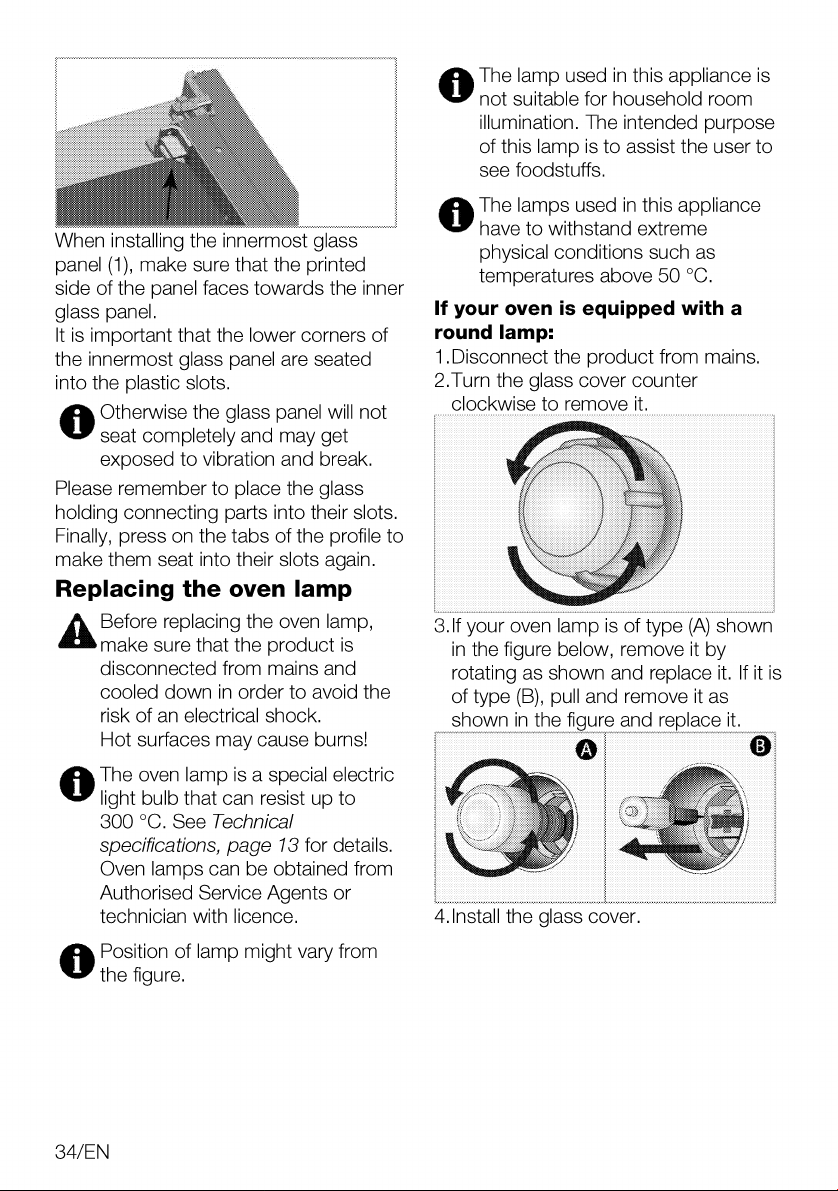 When installing the innermost glass panel (1), make sure that the printed side of the panel faces towards the inner glass panel.
It is important that the lower corners of the innermost glass panel are seated into the plastic slots.

Otherwise the glass panel will not seat completely and may get exposed to vibration and break.

Please remember to place the glass holding connecting parts into their slots. Finally, press on the tabs of the profile to make them seat into their slots again.

Replacing the oven lamp

Before replacing the oven lamp, make sure that the product is disconnected from mains and cooled down in order to avoid the risk of an electrical shock.
Hot surfaces may cause burns!

The oven lamp is a special electric light bulb that can resist up to 300 °C. See Technical specifications, page 13 for details. Oven lamps can be obtained from Authorised Service Agents or technician with licence.

Position of lamp might vary from the figure.

The lamp used in this appliance is not suitable for household room illumination. The intended purpose of this lamp is to assist the user to see foodstuffs.

The lamps used in this appliance have to withstand extreme physical conditions such as temperatures above 50 °C.

If your oven is equipped with a round lamp:

1.Disconnect the product from mains.
2.Turn the glass cover counter clockwise to remove it.

3.If your oven lamp is of type (A) shown in the figure below, remove it by rotating as shown and replace it. If it is of type (B), pull and remove it as shown in the figure and replace it.

A

B

4.Install the glass cover.

34/EN